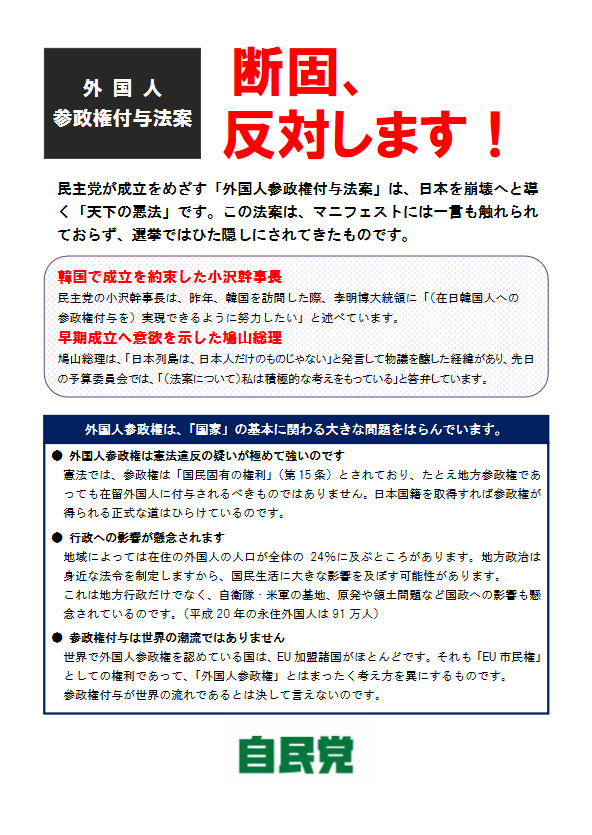 外国人
参政権付与法案

断固、
反対します！

民主党が成立をめざす「外国人参政権付与法案」は、日本を崩壊へと導く「天下の悪法」です。この法案は、マニフェストには一言も触れられておらず、選挙ではひた隠しにされてきたものです。

韓国で成立を約束した小沢幹事長
民主党の小沢幹事長は、昨年、韓国を訪問した際、李明博大統領に「（在日韓国人への参政権付与を）実現できるように努力したい」と述べています。

早期成立へ意欲を示した鳩山総理
鳩山総理は、「日本列島は、日本人だけのものじゃない」と発言して物議を醸した経緯があり、先日の予算委員会では、「（法案について）私は積極的な考えをもっている」と答弁しています。

外国人参政権は、「国家」の基本に関わる大きな問題をはらんでいます。

● 外国人参政権は憲法違反の疑いが極めて強いのです
憲法では、参政権は「国民固有の権利」（第15条）とされており、たとえ地方参政権であっても在留外国人に付与されるべきものではありません。日本国籍を取得すれば参政権が得られる正式な道はひらけているのです。

● 行政への影響が懸念されます
地域によっては在住の外国人の人口が全体の 24%に及ぶところがあります。地方政治は身近な法令を制定しますから、国民生活に大きな影響を及ぼす可能性があります。
これは地方行政だけでなく、自衛隊・米軍の基地、原発や領土問題など国政への影響も懸念されているのです。（平成20年の永住外国人は91万人）

● 参政権付与は世界の潮流ではありません
世界で外国人参政権を認めている国は、EU加盟諸国がほとんどです。それも「EU市民権」としての権利であって、「外国人参政権」とはまったく考え方を異にするものです。
参政権付与が世界の流れであるとは決して言えないのです。

自民党